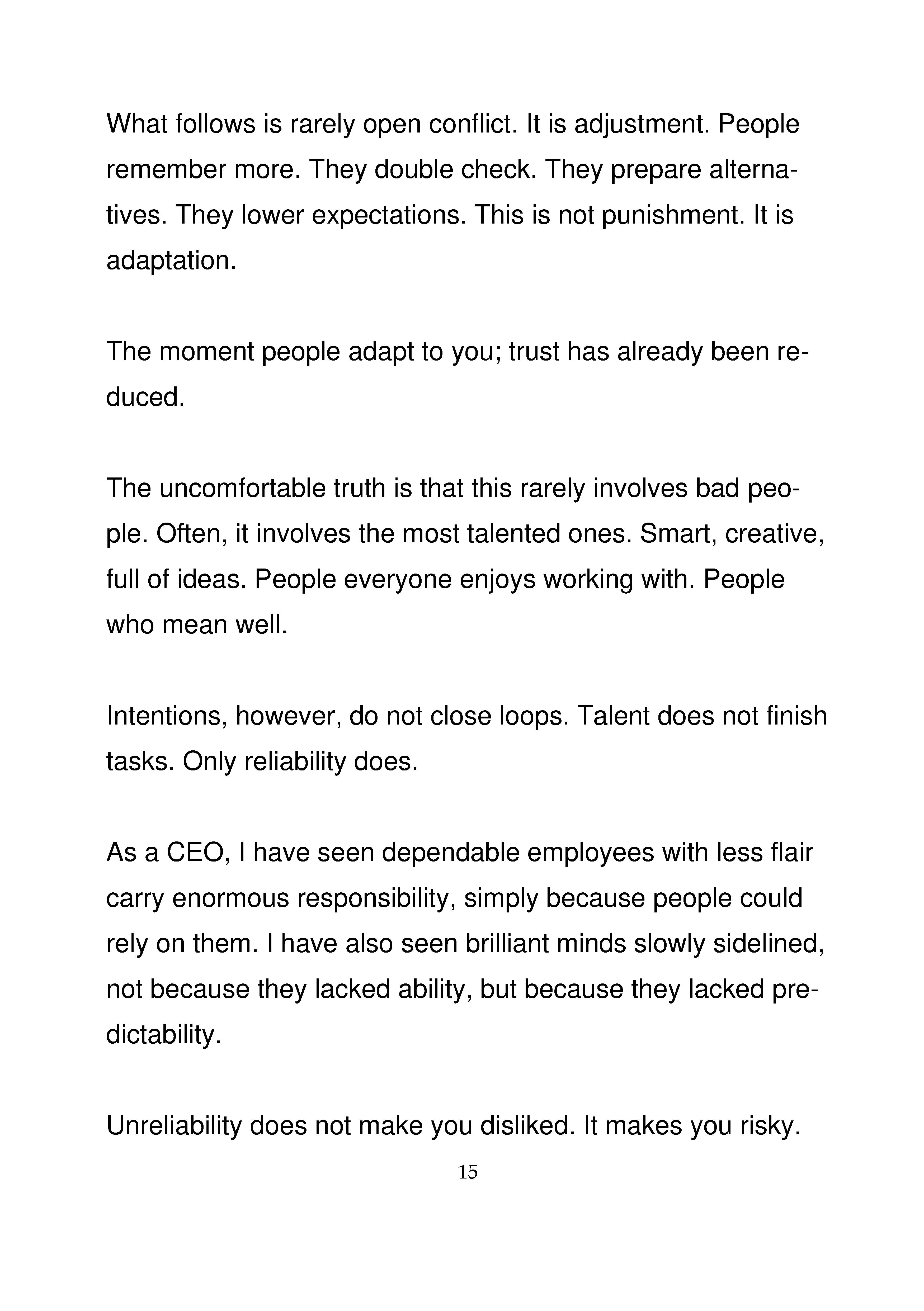 What follows is rarely open conflict. It is adjustment. People remember more. They double check. They prepare alternatives. They lower expectations. This is not punishment. It is adaptation.

The moment people adapt to you; trust has already been reduced.

The uncomfortable truth is that this rarely involves bad people. Often, it involves the most talented ones. Smart, creative, full of ideas. People everyone enjoys working with. People who mean well.

Intentions, however, do not close loops. Talent does not finish tasks. Only reliability does.

As a CEO, I have seen dependable employees with less flair carry enormous responsibility, simply because people could rely on them. I have also seen brilliant minds slowly sidelined, not because they lacked ability, but because they lacked predictability.

Unreliability does not make you disliked. It makes you risky.

15